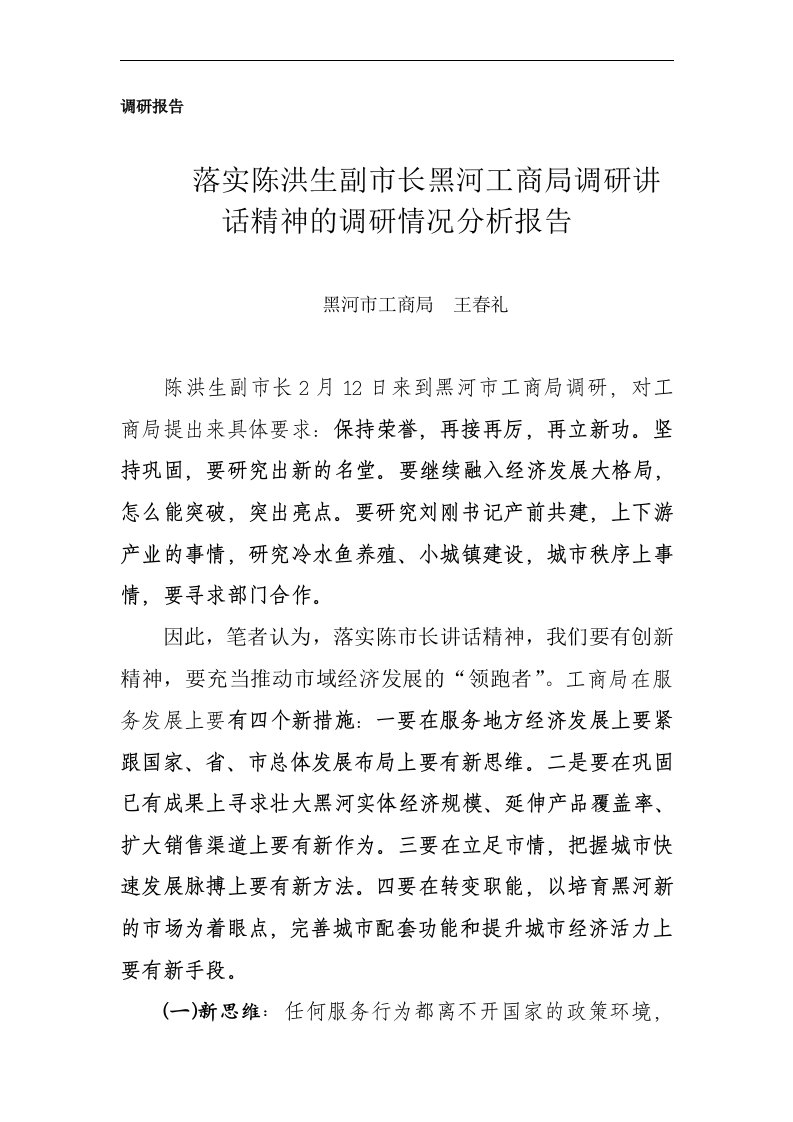 调研报告

落实陈洪生副市长黑河工商局调研讲话精神的调研情况分析报告

黑河市工商局　王春礼

陈洪生副市长 2 月 12 日来到黑河市工商局调研，对工商局提出来具体要求：保持荣誉，再接再厉，再立新功。坚持巩固，要研究出新的名堂。要继续融入经济发展大格局，怎么能突破，突出亮点。要研究刘刚书记产前共建，上下游产业的事情，研究冷水鱼养殖、小城镇建设，城市秩序上事情，要寻求部门合作。

因此，笔者认为，落实陈市长讲话精神，我们要有创新精神，要充当推动市域经济发展的“领跑者”。工商局在服务发展上要有四个新措施：一要在服务地方经济发展上要紧跟国家、省、市总体发展布局上要有新思维。二是要在巩固已有成果上寻求壮大黑河实体经济规模、延伸产品覆盖率、扩大销售渠道上要有新作为。三要在立足市情，把握城市快速发展脉搏上要有新方法。四要在转变职能，以培育黑河新的市场为着眼点，完善城市配套功能和提升城市经济活力上要有新手段。

(一)新思维：任何服务行为都离不开国家的政策环境，